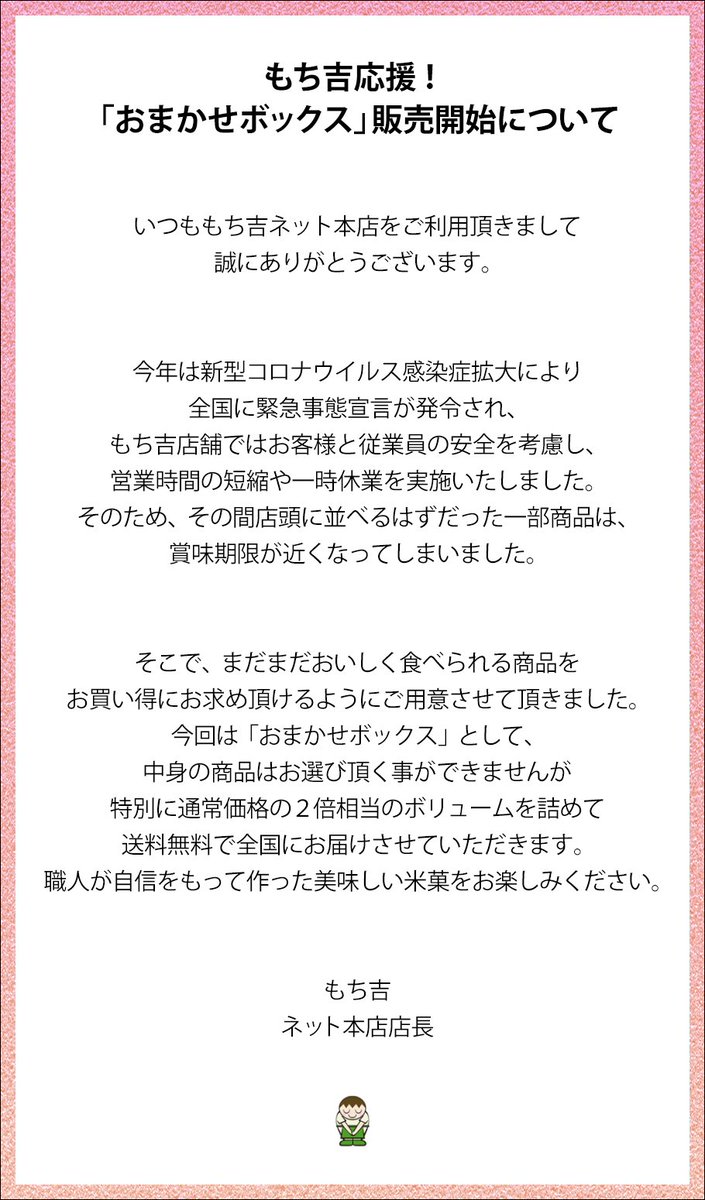 もち吉応援！
「おまかせボックス」販売開始について

いつももち吉ネット本店をご利用頂きまして
誠にありがとうございます。

今年は新型コロナウイルス感染症拡大により
全国に緊急事態宣言が発令され、
もち吉店舗ではお客様と従業員の安全を考慮し、
営業時間の短縮や一時休業を実施いたしました。
そのため、その間店頭に並べるはずだった一部商品は、
賞味期限が近くなってしまいました。

そこで、まだまだおいしく食べられる商品を
お買い得にお求め頂けるようにご用意させて頂きました。
今回は「おまかせボックス」として、
中身の商品はお選び頂く事ができませんが
特別に通常価格の２倍相当のボリュームを詰めて
送料無料で全国にお届けさせていただきます。
職人が自信をもって作った美味しい米菓をお楽しみください。

もち吉
ネット本店店長